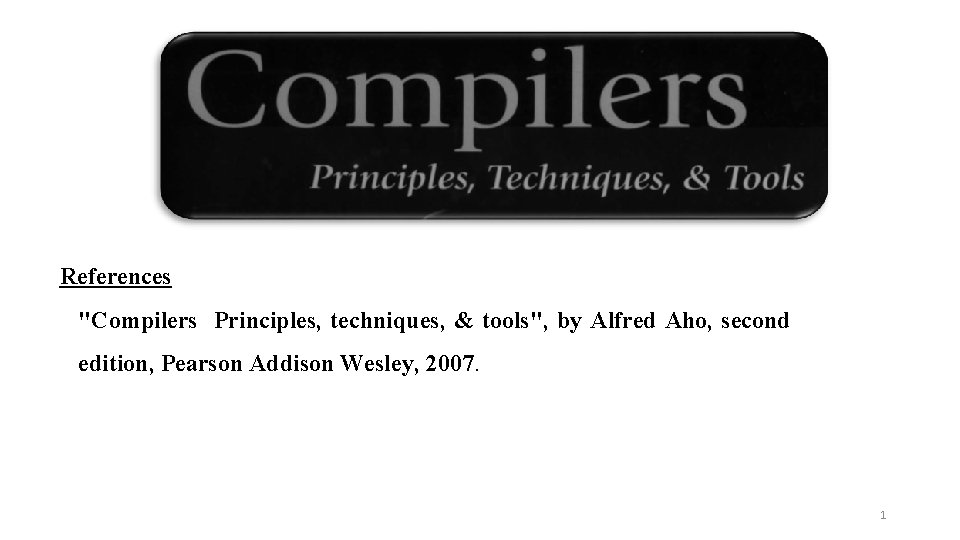 Compilers
Principles, Techniques, & Tools

References

"Compilers Principles, techniques, & tools", by Alfred Aho, second edition, Pearson Addison Wesley, 2007.

1